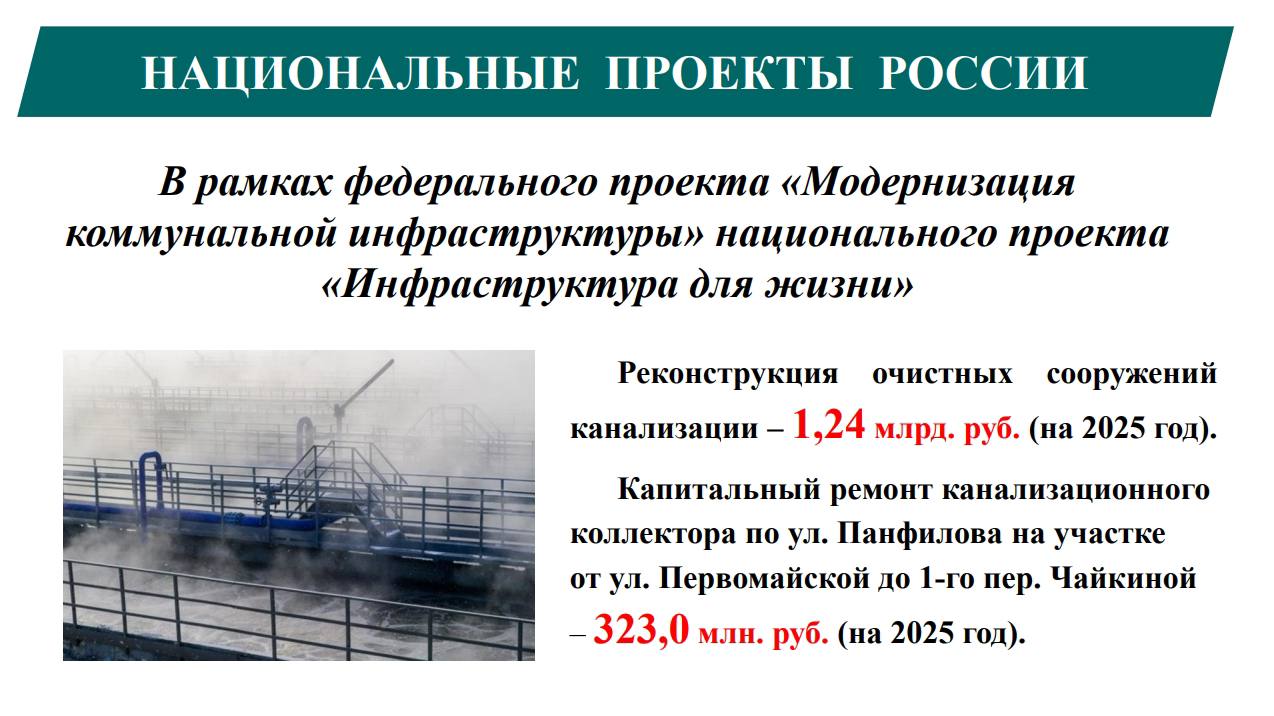 НАЦИОНАЛЬНЫЕ ПРОЕКТЫ РОССИИ

В рамках федерального проекта «Модернизация коммунальной инфраструктуры» национального проекта «Инфраструктура для жизни»

Реконструкция очистных сооружений канализации – 1,24 млрд. руб. (на 2025 год).

Капитальный ремонт канализационного коллектора по ул. Панфилова на участке от ул. Первомайской до 1-го пер. Чайкиной – 323,0 млн. руб. (на 2025 год).